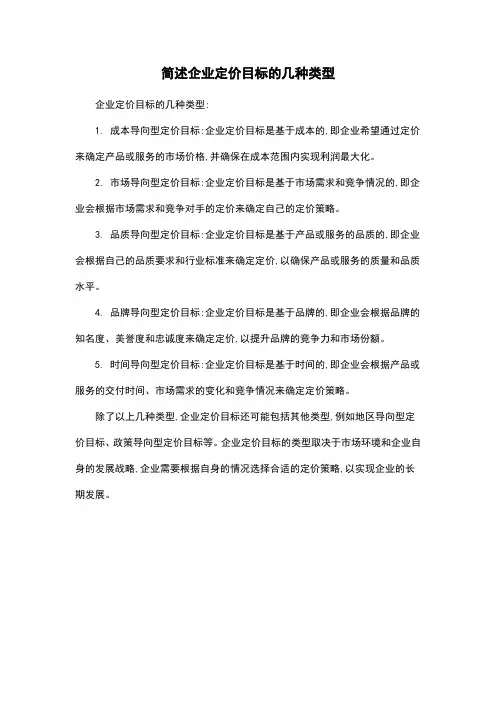 简述企业定价目标的几种类型

企业定价目标的几种类型：

1. 成本导向型定价目标：企业定价目标是基于成本的，即企业希望通过定价来确定产品或服务的市场价格，并确保在成本范围内实现利润最大化。

2. 市场导向型定价目标：企业定价目标是基于市场需求和竞争情况的，即企业会根据市场需求和竞争对手的定价来确定自己的定价策略。

3. 品质导向型定价目标：企业定价目标是基于产品或服务的品质的，即企业会根据自己的品质要求和行业标准来确定定价，以确保产品或服务的质量和品质水平。

4. 品牌导向型定价目标：企业定价目标是基于品牌的，即企业会根据品牌的知名度、美誉度和忠诚度来确定定价，以提升品牌的竞争力和市场份额。

5. 时间导向型定价目标：企业定价目标是基于时间的，即企业会根据产品或服务的交付时间、市场需求的变化和竞争情况来确定定价策略。

除了以上几种类型，企业定价目标还可能包括其他类型，例如地区导向型定价目标、政策导向型定价目标等。企业定价目标的类型取决于市场环境和企业自身的发展战略，企业需要根据自身的情况选择合适的定价策略，以实现企业的长期发展。